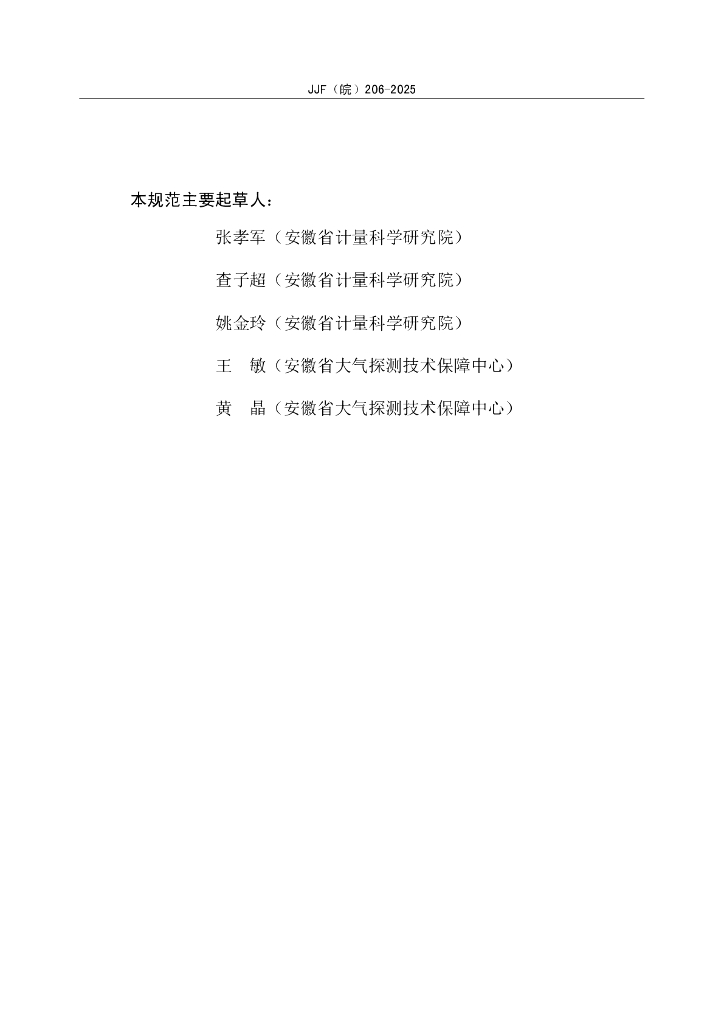 JJF（皖）206-2025

本规范主要起草人：

张孝军（安徽省计量科学研究院）

查子超（安徽省计量科学研究院）

姚金玲（安徽省计量科学研究院）

王　敏（安徽省大气探测技术保障中心）

黄　晶（安徽省大气探测技术保障中心）